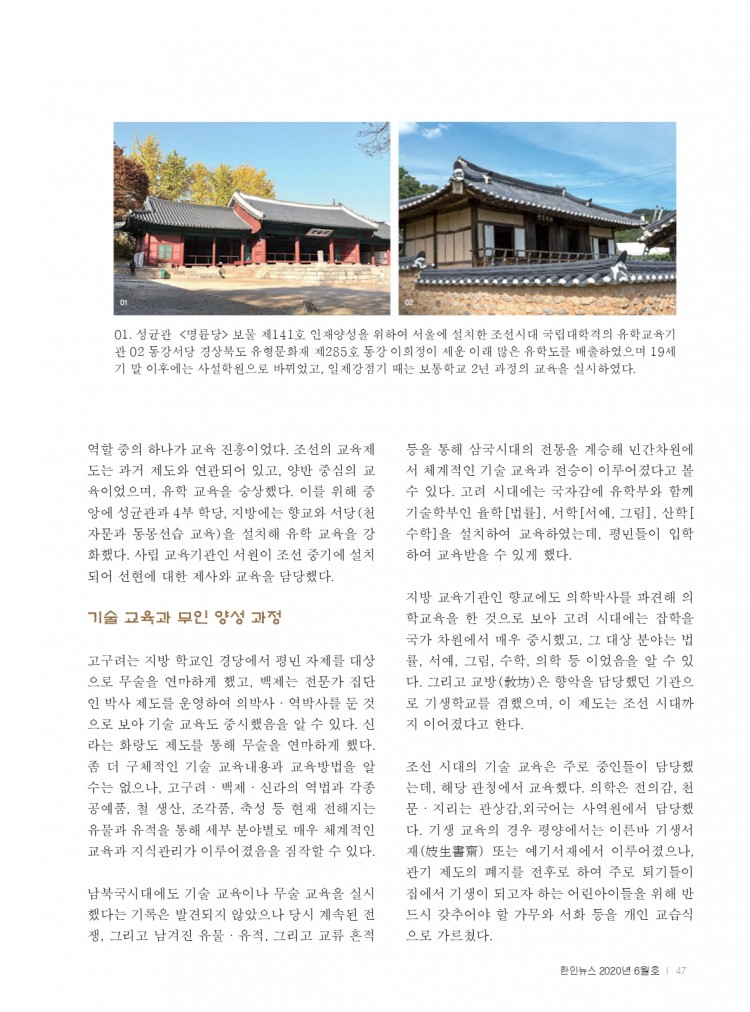 01

02

01. 성균관 <명륜당> 보물 제141호 인재양성을 위하여 서울에 설치한 조선시대 국립대학격의 유학교육기관 02 동강서당 경상북도 유형문화재 제285호 동강 이희정이 세운 이래 많은 유학도를 배출하였으며 19세기 말 이후에는 사설학원으로 바뀌었고, 일제강점기 때는 보통학교 2년 과정의 교육을 실시하였다.

역할 중의 하나가 교육 진흥이었다. 조선의 교육제도는 과거 제도와 연관되어 있고, 양반 중심의 교육이었으며, 유학 교육을 숭상했다. 이를 위해 중앙에 성균관과 4부 학당, 지방에는 향교와 서당(천자문과 동몽선습 교육)을 설치해 유학 교육을 강화했다. 사립 교육기관인 서원이 조선 중기에 설치되어 선현에 대한 제사와 교육을 담당했다.

기술 교육과 무인 양성 과정

고구려는 지방 학교인 경당에서 평민 자제를 대상으로 무술을 연마하게 했고, 백제는 전문가 집단인 박사 제도를 운영하여 의박사 · 역박사를 둔 것으로 보아 기술 교육도 중시했음을 알 수 있다. 신라는 화랑도 제도를 통해 무술을 연마하게 했다. 좀 더 구체적인 기술 교육내용과 교육방법을 알 수는 없으나, 고구려 · 백제 · 신라의 역법과 각종 공예품, 철 생산, 조각품, 축성 등 현재 전해지는 유물과 유적을 통해 세부 분야별로 매우 체계적인 교육과 지식관리가 이루어졌음을 짐작할 수 있다.

남북국시대에도 기술 교육이나 무술 교육을 실시했다는 기록은 발견되지 않았으나 당시 계속된 전쟁, 그리고 남겨진 유물 · 유적, 그리고 교류 흔적 등을 통해 삼국시대의 전통을 계승해 민간차원에서 체계적인 기술 교육과 전승이 이루어졌다고 볼 수 있다. 고려 시대에는 국자감에 유학부와 함께 기술학부인 율학[법률], 서학[서예, 그림], 산학[수학]을 설치하여 교육하였는데, 평민들이 입학하여 교육받을 수 있게 했다.

지방 교육기관인 향교에도 의학박사를 파견해 의학교육을 한 것으로 보아 고려 시대에는 잡학을 국가 차원에서 매우 중시했고, 그 대상 분야는 법률, 서예, 그림, 수학, 의학 등 이었음을 알 수 있다. 그리고 교방(敎坊)은 향악을 담당했던 기관으로 기생학교를 겸했으며, 이 제도는 조선 시대까지 이어졌다고 한다.

조선 시대의 기술 교육은 주로 중인들이 담당했는데, 해당 관청에서 교육했다. 의학은 전의감, 천문 · 지리는 관상감,외국어는 사역원에서 담당했다. 기생 교육의 경우 평양에서는 이른바 기생서재(妓生書齋) 또는 예기서재에서 이루어졌으나, 관기 제도의 폐지를 전후로 하여 주로 퇴기들이 집에서 기생이 되고자 하는 어린아이들을 위해 반드시 갖추어야 할 가무와 서화 등을 개인 교습식으로 가르쳤다.

한인뉴스 2020년 6월호 | 47